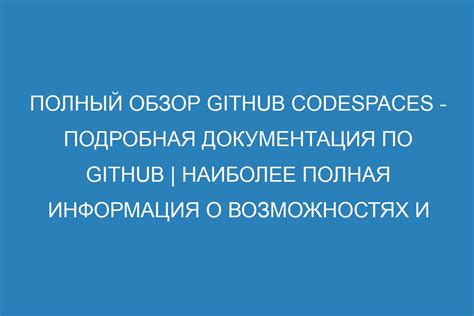 ПОЛНЫЙ ОБЗОР GITHUB CODESPACES - ПОДРОБНАЯ ДОКУМЕНТАЦИЯ ПО GITHUB | НАИБОЛЕЕ ПОЛНАЯ ИНФОРМАЦИЯ О ВОЗМОЖНОСТЯХ И